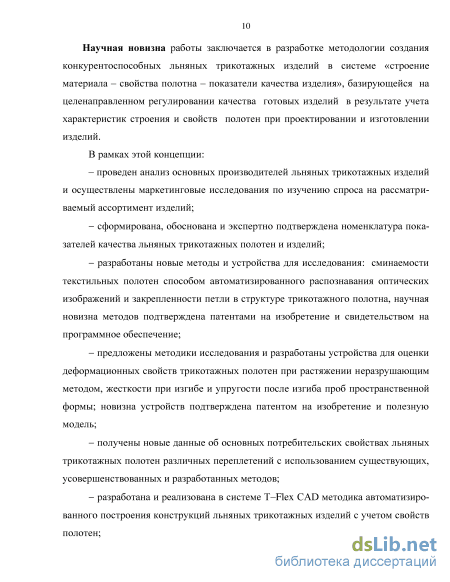 10

Научная новизна работы заключается в разработке методологии создания конкурентоспособных льняных трикотажных изделий в системе «строение материала – свойства полотна – показатели качества изделия», базирующейся на целенаправленном регулировании качества готовых изделий в результате учета характеристик строения и свойств полотен при проектировании и изготовлении изделий.

В рамках этой концепции:

– проведен анализ основных производителей льняных трикотажных изделий и осуществлены маркетинговые исследования по изучению спроса на рассматриваемый ассортимент изделий;

– сформирована, обоснована и экспертно подтверждена номенклатура показателей качества льняных трикотажных полотен и изделий;

– разработаны новые методы и устройства для исследования: сминаемости текстильных полотен способом автоматизированного распознавания оптических изображений и закрепленности петли в структуре трикотажного полотна, научная новизна методов подтверждена патентами на изобретение и свидетельством на программное обеспечение;

– предложены методики исследования и разработаны устройства для оценки деформационных свойств трикотажных полотен при растяжении неразрушающим методом, жесткости при изгибе и упругости после изгиба проб пространственной формы; новизна устройств подтверждена патентом на изобретение и полезную модель;

– получены новые данные об основных потребительских свойствах льняных трикотажных полотен различных переплетений с использованием существующих, усовершенствованных и разработанных методов;

– разработана и реализована в системе T–Flex CAD методика автоматизированного построения конструкций льняных трикотажных изделий с учетом свойств полотен;

dsLib.net
библиотека диссертаций